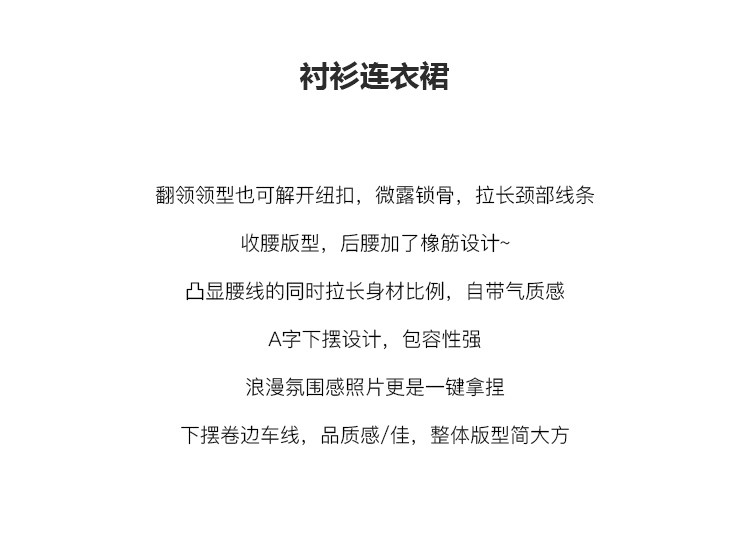 衬衫连衣裙

翻领领型也可解开纽扣，微露锁骨，拉长颈部线条

收腰版型，后腰加了橡筋设计~

凸显腰线的同时拉长身材比例，自带气质感

A字下摆设计，包容性强

浪漫氛围感照片更是一键拿捏

下摆卷边车线，品质感/佳，整体版型简大方